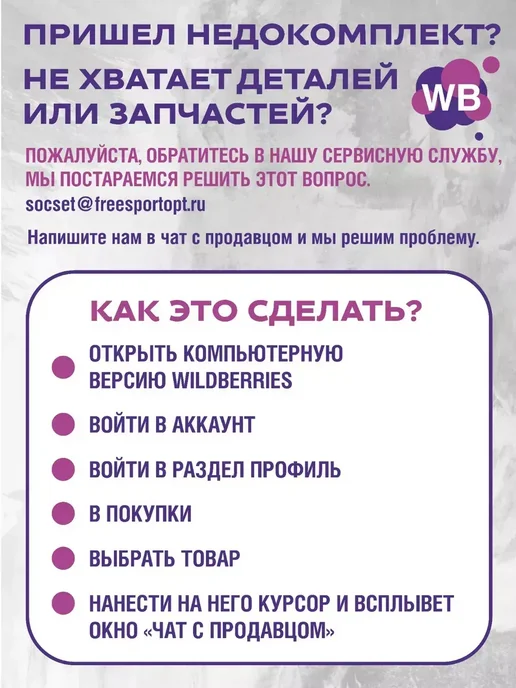 ПРИШЕЛ НЕДОКОМПЛЕКТ?
НЕ ХВАТАЕТ ДЕТАЛЕЙ
ИЛИ ЗАПЧАСТЕЙ?

WB

ПОЖАЛУЙСТА, ОБРАТИТЕСЬ В НАШУ СЕРВИСНУЮ СЛУЖБУ, МЫ ПОСТАРАЕМСЯ РЕШИТЬ ЭТОТ ВОПРОС.

socset@freesportopt.ru

Напишите нам в чат с продавцом и мы решим проблему.

КАК ЭТО СДЕЛАТЬ?

• ОТКРЫТЬ КОМПЬЮТЕРНУЮ ВЕРСИЮ WILDBERRIES
• ВОЙТИ В АККАУНТ
• ВОЙТИ В РАЗДЕЛ ПРОФИЛЬ
• В ПОКУПКИ
• ВЫБРАТЬ ТОВАР
• НАНЕСТИ НА НЕГО КУРСОР И ВСПЛЫВЕТ ОКНО «ЧАТ С ПРОДАВЦОМ»